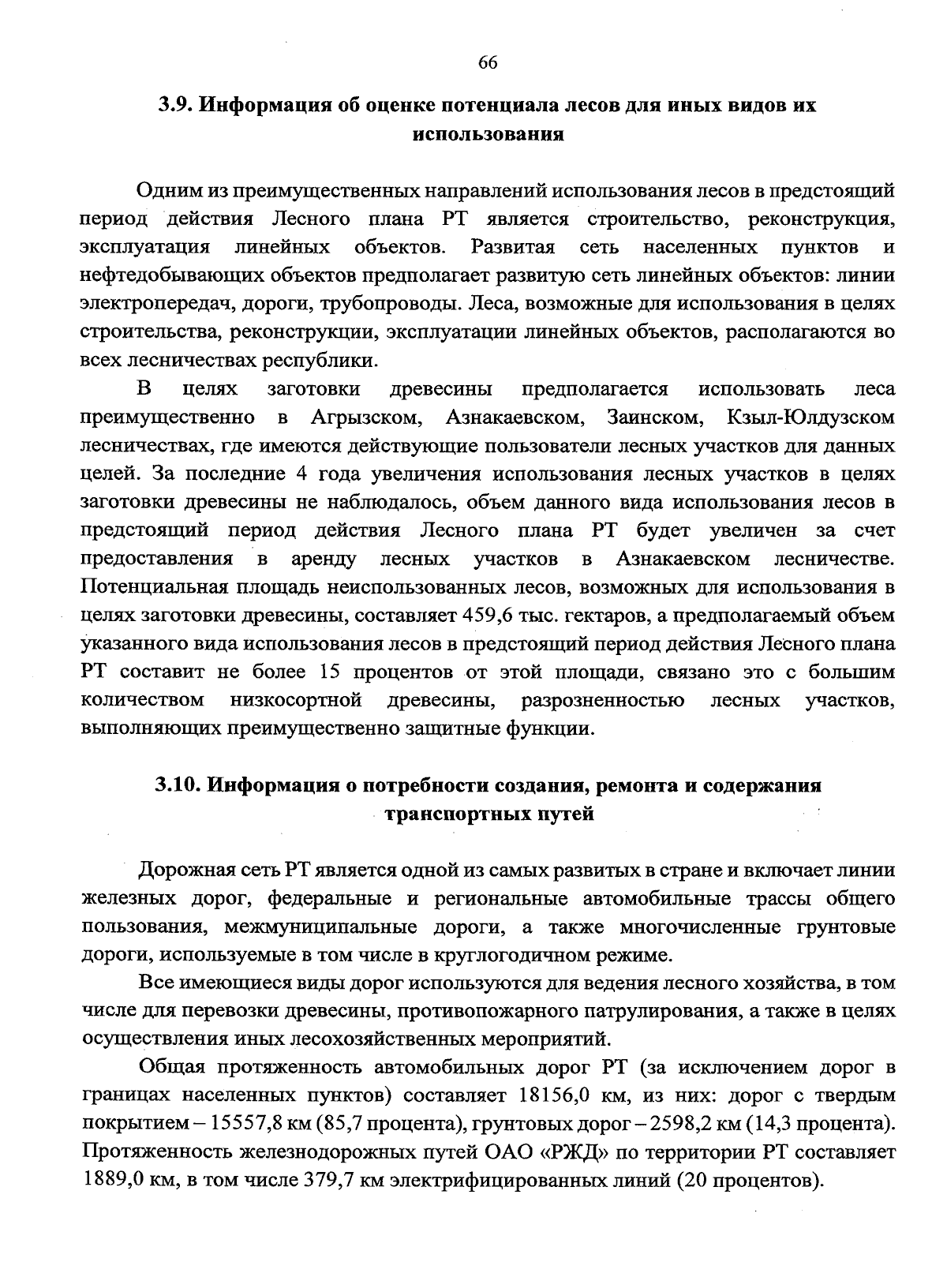 66

3.9. Информация об оценке потенциала лесов для иных видов их использования

Одним из преимущественных направлений использования лесов в предстоящий период действия Лесного плана РТ является строительство, реконструкция, эксплуатация линейных объектов. Развитая сеть населенных пунктов и нефтедобывающих объектов предполагает развитую сеть линейных объектов: линии электропередач, дороги, трубопроводы. Леса, возможные для использования в целях строительства, реконструкции, эксплуатации линейных объектов, располагаются во всех лесничествах республики.

В целях заготовки древесины предполагается использовать леса преимущественно в Агрызском, Азнакаевском, Заинском, Кзыл-Юлдузском лесничествах, где имеются действующие пользователи лесных участков для данных целей. За последние 4 года увеличения использования лесных участков в целях заготовки древесины не наблюдалось, объем данного вида использования лесов в предстоящий период действия Лесного плана РТ будет увеличен за счет предоставления в аренду лесных участков в Азнакаевском лесничестве. Потенциальная площадь неиспользованных лесов, возможных для использования в целях заготовки древесины, составляет 459,6 тыс. гектаров, а предполагаемый объем указанного вида использования лесов в предстоящий период действия Лесного плана РТ составит не более 15 процентов от этой площади, связано это с большим количеством низкосортной древесины, разрозненностью лесных участков, выполняющих преимущественно защитные функции.

3.10. Информация о потребности создания, ремонта и содержания транспортных путей

Дорожная сеть РТ является одной из самых развитых в стране и включает линии железных дорог, федеральные и региональные автомобильные трассы общего пользования, межмуниципальные дороги, а также многочисленные грунтовые дороги, используемые в том числе в круглогодичном режиме.

Все имеющиеся виды дорог используются для ведения лесного хозяйства, в том числе для перевозки древесины, противопожарного патрулирования, а также в целях осуществления иных лесохозяйственных мероприятий.

Общая протяженность автомобильных дорог РТ (за исключением дорог в границах населенных пунктов) составляет 18156,0 км, из них: дорог с твердым покрытием – 15557,8 км (85,7 процента), грунтовых дорог – 2598,2 км (14,3 процента). Протяженность железнодорожных путей ОАО «РЖД» по территории РТ составляет 1889,0 км, в том числе 379,7 км электрифицированных линий (20 процентов).